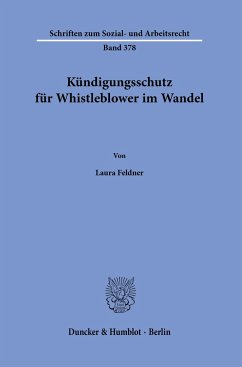 Schriften zum Sozial- und Arbeitsrecht

Band 378

Kündigungsschutz für Whistleblower im Wandel

Von

Laura Feldner

Duncker & Humblot · Berlin